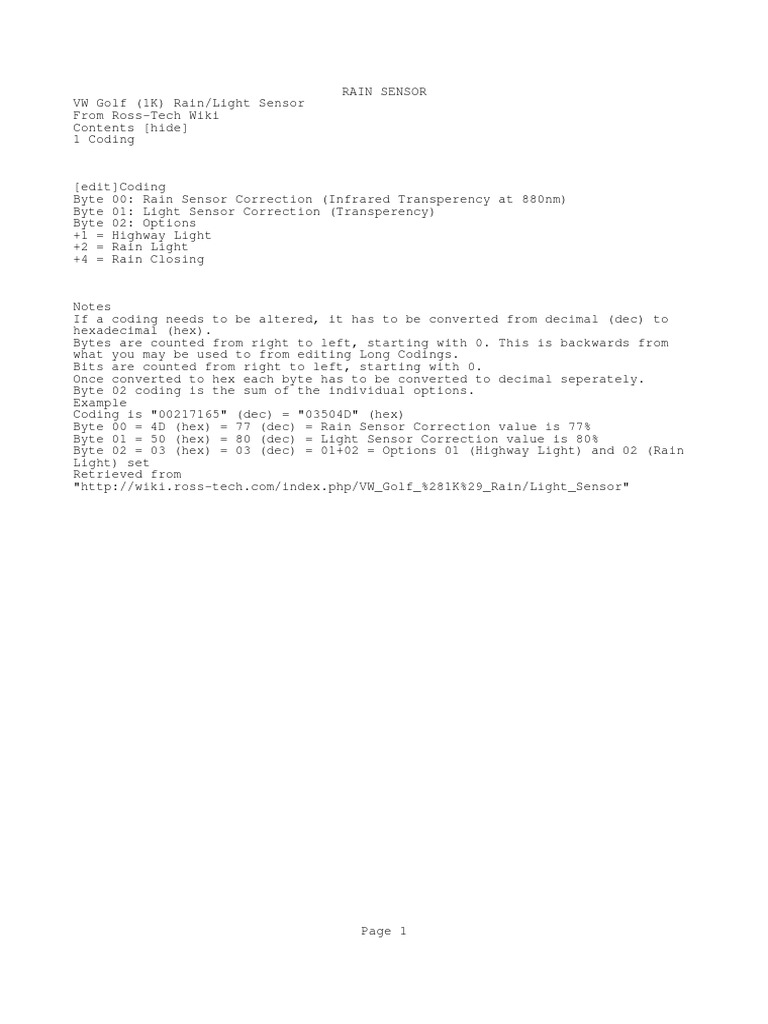 RAIN SENSOR

VW Golf (1K) Rain/Light Sensor
From Ross-Tech Wiki
Contents [hide]
1 Coding

[edit]Coding
Byte 00: Rain Sensor Correction (Infrared Transperency at 880nm)
Byte 01: Light Sensor Correction (Transperency)
Byte 02: Options
+1 = Highway Light
+2 = Rain Light
+4 = Rain Closing

Notes
If a coding needs to be altered, it has to be converted from decimal (dec) to hexadecimal (hex).
Bytes are counted from right to left, starting with 0. This is backwards from what you may be used to from editing Long Codings.
Bits are counted from right to left, starting with 0.
Once converted to hex each byte has to be converted to decimal seperately.
Byte 02 coding is the sum of the individual options.
Example
Coding is "00217165" (dec) = "03504D" (hex)
Byte 00 = 4D (hex) = 77 (dec) = Rain Sensor Correction value is 77%
Byte 01 = 50 (hex) = 80 (dec) = Light Sensor Correction value is 80%
Byte 02 = 03 (hex) = 03 (dec) = 01+02 = Options 01 (Highway Light) and 02 (Rain Light) set
Retrieved from
"http://wiki.ross-tech.com/index.php/VW_Golf_%281K%29_Rain/Light_Sensor"

Page 1